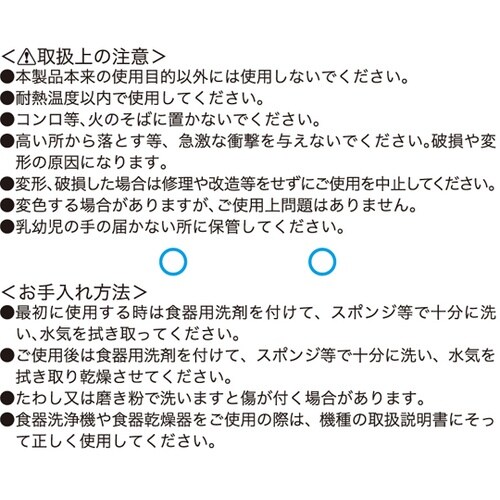 <⚠取扱上の注意>
●本製品本来の使用目的以外には使用しないでください。
●耐熱温度以内で使用してください。
●コンロ等、火のそばに置かないでください。
●高い所から落とす等、急激な衝撃を与えないでください。破損や変形の原因になります。
●変形、破損した場合は修理や改造等をせずにご使用を中止してください。
●変色する場合がありますが、ご使用上問題はありません。
●乳幼児の手の届かない所に保管してください。

<お手入れ方法>
●最初に使用する時は食器用洗剤を付けて、スポンジ等で十分に洗い、水気を拭き取ってください。
●ご使用後は食器用洗剤を付けて、スポンジ等で十分に洗い、水気を拭き取り乾燥させてください。
●たわし又は磨き粉で洗いますと傷が付く場合があります。
●食器洗浄機や食器乾燥器をご使用の際は、機種の取扱説明書にそって正しく使用してください。